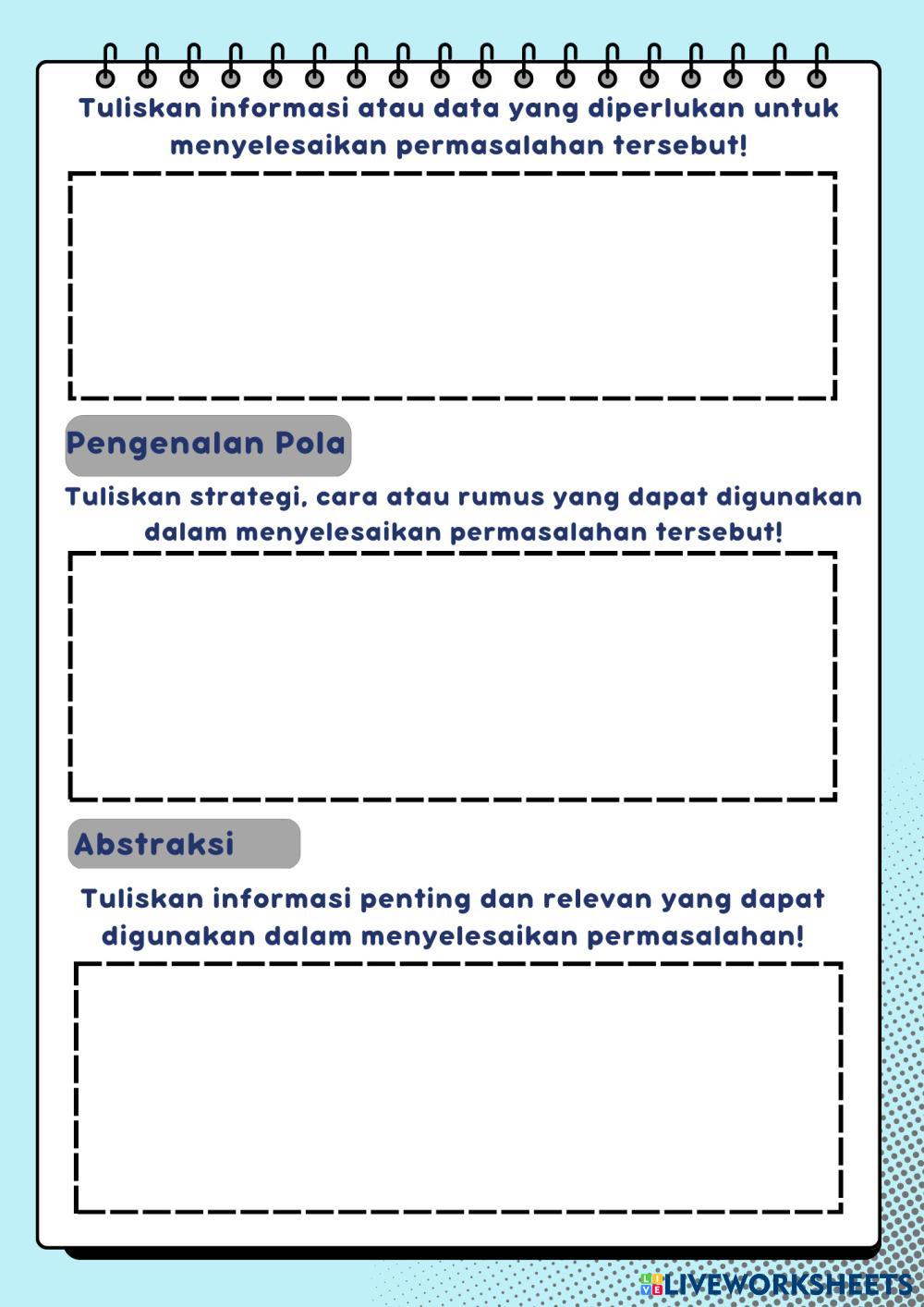 Tuliskan informasi atau data yang diperlukan untuk menyelesaikan permasalahan tersebut!

Pengenalan Pola

Tuliskan strategi, cara atau rumus yang dapat digunakan dalam menyelesaikan permasalahan tersebut!

Abstraksi

Tuliskan informasi penting dan relevan yang dapat digunakan dalam menyelesaikan permasalahan!

LIVEWORKSHEETS